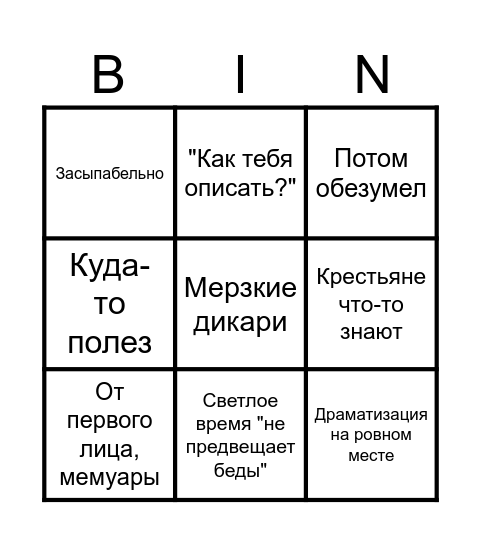 | B | I | N |
|---|---|---|
| Засыпабельно | "Как тебя описать?" | Потом обезумел |
| Куда-то полез | Мерзкие дикари | Крестьяне что-то знают |
| От первого лица, мемуары | Светлое время "не предвещает беды" | Драматизация на ровном месте |